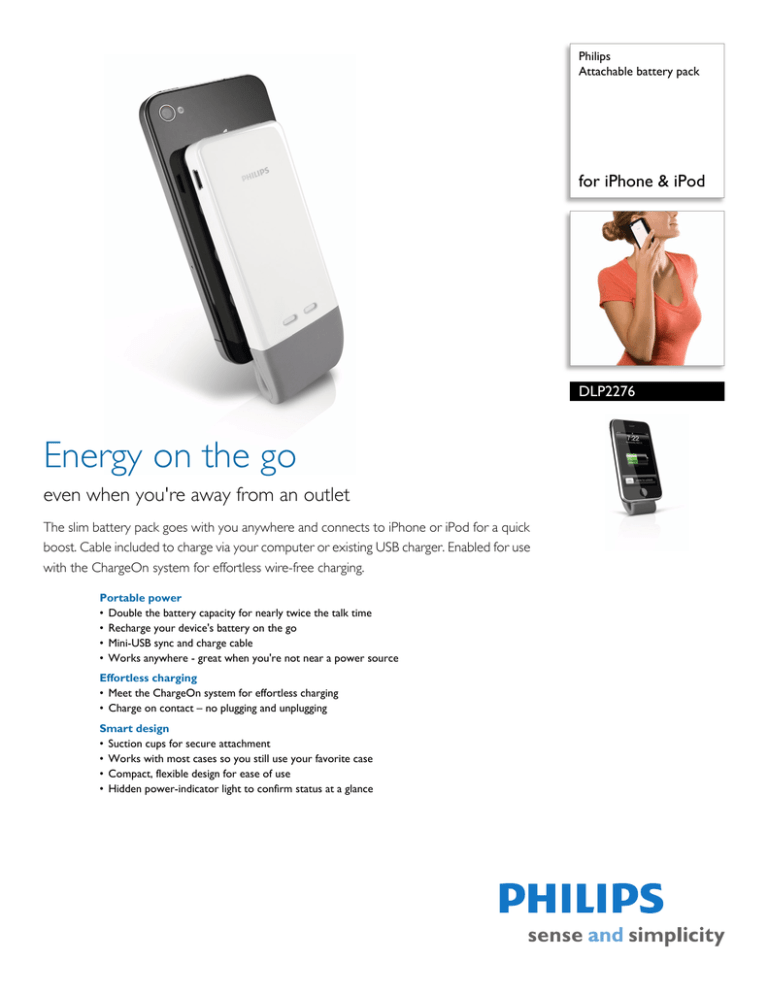 PHILIPS

Philips
Attachable battery pack

for iPhone & iPod

DLP2276

Energy on the go

even when you're away from an outlet

The slim battery pack goes with you anywhere and connects to iPhone or iPod for a quick boost. Cable included to charge via your computer or existing USB charger. Enabled for use with the ChargeOn system for effortless wire-free charging.

Portable power
• Double the battery capacity for nearly twice the talk time
• Recharge your device's battery on the go
• Mini-USB sync and charge cable
• Works anywhere - great when you're not near a power source

Effortless charging
• Meet the ChargeOn system for effortless charging
• Charge on contact – no plugging and unplugging

Smart design
• Suction cups for secure attachment
• Works with most cases so you still use your favorite case
• Compact, flexible design for ease of use
• Hidden power-indicator light to confirm status at a glance

PHILIPS
sense and simplicity